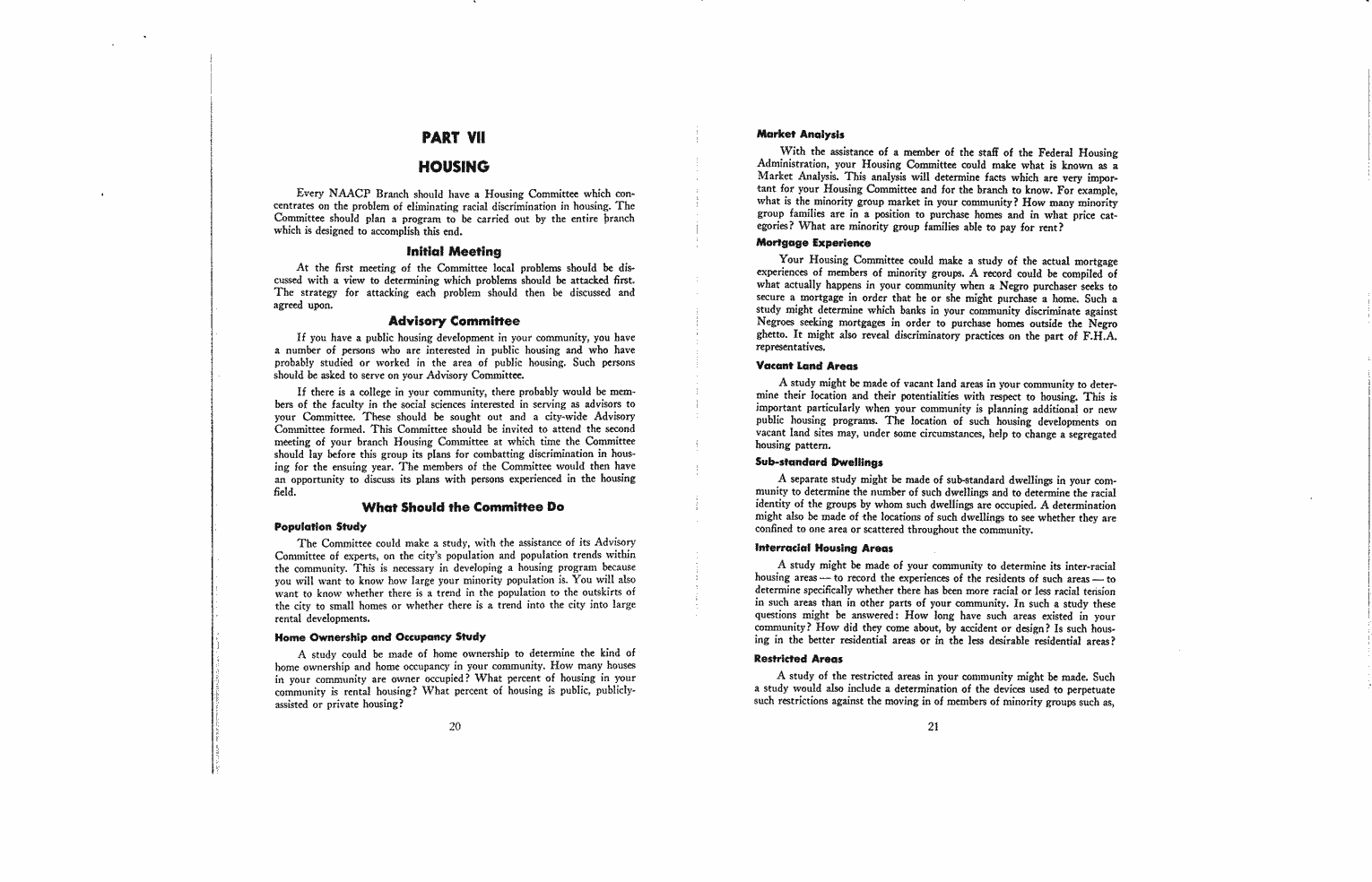 PART VII

HOUSING

Every NAACP Branch should have a Housing Committee which concentrates on the problem of eliminating racial discrimination in housing. The Committee should plan a program to be carried out by the entire branch which is designed to accomplish this end.

Initial Meeting

At the first meeting of the Committee local problems should be discussed with a view to determining which problems should be attacked first. The strategy for attacking each problem should then be discussed and agreed upon.

Advisory Committee

If you have a public housing development in your community, you have a number of persons who are interested in public housing and who have probably studied or worked in the area of public housing. Such persons should be asked to serve on your Advisory Committee.

If there is a college in your community, there probably would be members of the faculty in the social sciences interested in serving as advisors to your Committee. These should be sought out and a city-wide Advisory Committee formed. This Committee should be invited to attend the second meeting of your branch Housing Committee at which time the Committee should lay before this group its plans for combatting discrimination in housing for the ensuing year. The members of the Committee would then have an opportunity to discuss its plans with persons experienced in the housing field.

What Should the Committee Do

Population Study

The Committee could make a study, with the assistance of its Advisory Committee of experts, on the city's population and population trends within the community. This is necessary in developing a housing program because you will want to know how large your minority population is. You will also want to know whether there is a trend in the population to the outskirts of the city to small homes or whether there is a trend into the city into large rental developments.

Home Ownership and Occupancy Study

A study could be made of home ownership to determine the kind of home ownership and home occupancy in your community. How many houses in your community are owner occupied? What percent of housing in your community is rental housing? What percent of housing is public, publicly-assisted or private housing?

20

Market Analysis

With the assistance of a member of the staff of the Federal Housing Administration, your Housing Committee could make what is known as a Market Analysis. This analysis will determine facts which are very important for your Housing Committee and for the branch to know. For example, what is the minority group market in your community? How many minority group families are in a position to purchase homes and in what price categories? What are minority group families able to pay for rent?

Mortgage Experience

Your Housing Committee could make a study of the actual mortgage experiences of members of minority groups. A record could be compiled of what actually happens in your community when a Negro purchaser seeks to secure a mortgage in order that he or she might purchase a home. Such a study might determine which banks in your community discriminate against Negroes seeking mortgages in order to purchase homes outside the Negro ghetto. It might also reveal discriminatory practices on the part of F.H.A. representatives.

Vacant Land Areas

A study might be made of vacant land areas in your community to determine their location and their potentialities with respect to housing. This is important particularly when your community is planning additional or new public housing programs. The location of such housing developments on vacant land sites may, under some circumstances, help to change a segregated housing pattern.

Sub-standard Dwellings

A separate study might be made of sub-standard dwellings in your community to determine the number of such dwellings and to determine the racial identity of the groups by whom such dwellings are occupied. A determination might also be made of the locations of such dwellings to see whether they are confined to one area or scattered throughout the community.

Interracial Housing Areas

A study might be made of your community to determine its inter-racial housing areas — to record the experiences of the residents of such areas — to determine specifically whether there has been more racial or less racial tension in such areas than in other parts of your community. In such a study these questions might be answered: How long have such areas existed in your community? How did they come about, by accident or design? Is such housing in the better residential areas or in the less desirable residential areas?

Restricted Areas

A study of the restricted areas in your community might be made. Such a study would also include a determination of the devices used to perpetuate such restrictions against the moving in of members of minority groups such as,

21